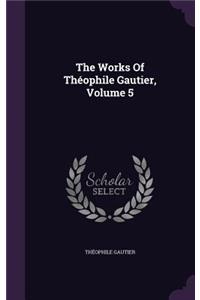 The Works Of Théophile Gautier, Volume 5

Scholar SELECT

THÉOPHILE GAUTIER